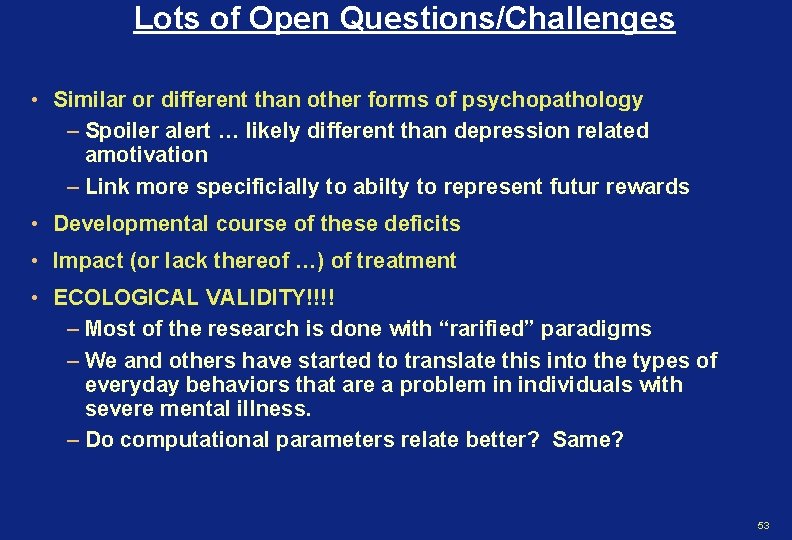 Lots of Open Questions/Challenges

• Similar or different than other forms of psychopathology
– Spoiler alert … likely different than depression related amotivation
– Link more specificially to abilty to represent futur rewards

• Developmental course of these deficits

• Impact (or lack thereof …) of treatment

• ECOLOGICAL VALIDITY!!!!
– Most of the research is done with “rarified” paradigms
– We and others have started to translate this into the types of everyday behaviors that are a problem in individuals with severe mental illness.
– Do computational parameters relate better? Same?

53